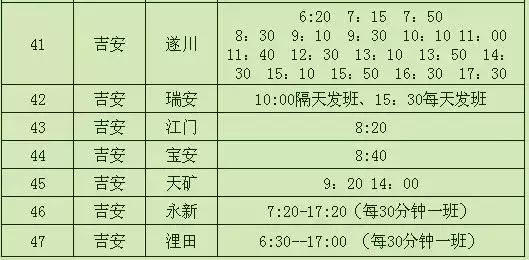 | 41 | 吉安 | 遂川 | 6:20 7：15 7：50 8：30 9：10 9：30 10：10 11：00 11：40 12：30 13：10 13：50 14：30 15：10 15：50 16：30 17：30 |
|---|---|---|---|
| 42 | 吉安 | 瑞安 | 10:00隔天发班、15：30每天发班 |
| 43 | 吉安 | 江门 | 8:20 |
| 44 | 吉安 | 宝安 | 8:40 |
| 45 | 吉安 | 天矿 | 9：20 14：00 |
| 46 | 吉安 | 永新 | 7:20-17:20（每30分钟一班） |
| 47 | 吉安 | 浬田 | 6:30--17:00 （每30分钟一班） |